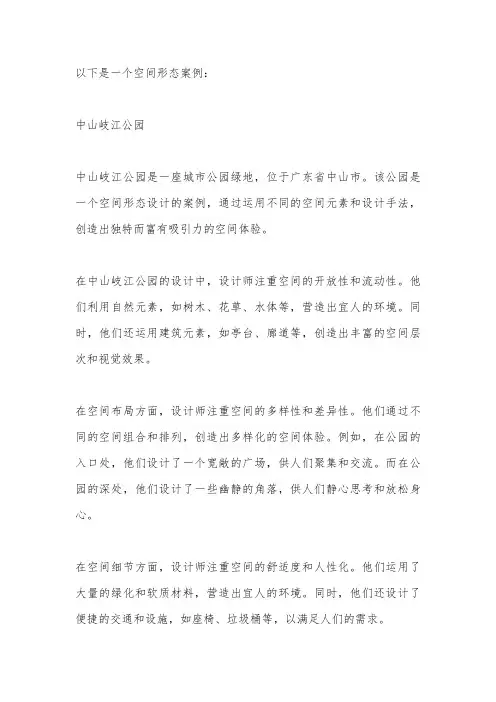 以下是一个空间形态案例：

中山岐江公园

中山岐江公园是一座城市公园绿地，位于广东省中山市。该公园是一个空间形态设计的案例，通过运用不同的空间元素和设计手法，创造出独特而富有吸引力的空间体验。

在中山岐江公园的设计中，设计师注重空间的开放性和流动性。他们利用自然元素，如树木、花草、水体等，营造出宜人的环境。同时，他们还运用建筑元素，如亭台、廊道等，创造出丰富的空间层次和视觉效果。

在空间布局方面，设计师注重空间的多样性和差异性。他们通过不同的空间组合和排列，创造出多样化的空间体验。例如，在公园的入口处，他们设计了一个宽敞的广场，供人们聚集和交流。而在公园的深处，他们设计了一些幽静的角落，供人们静心思考和放松身心。

在空间细节方面，设计师注重空间的舒适度和人性化。他们运用了大量的绿化和软质材料，营造出宜人的环境。同时，他们还设计了便捷的交通和设施，如座椅、垃圾桶等，以满足人们的需求。